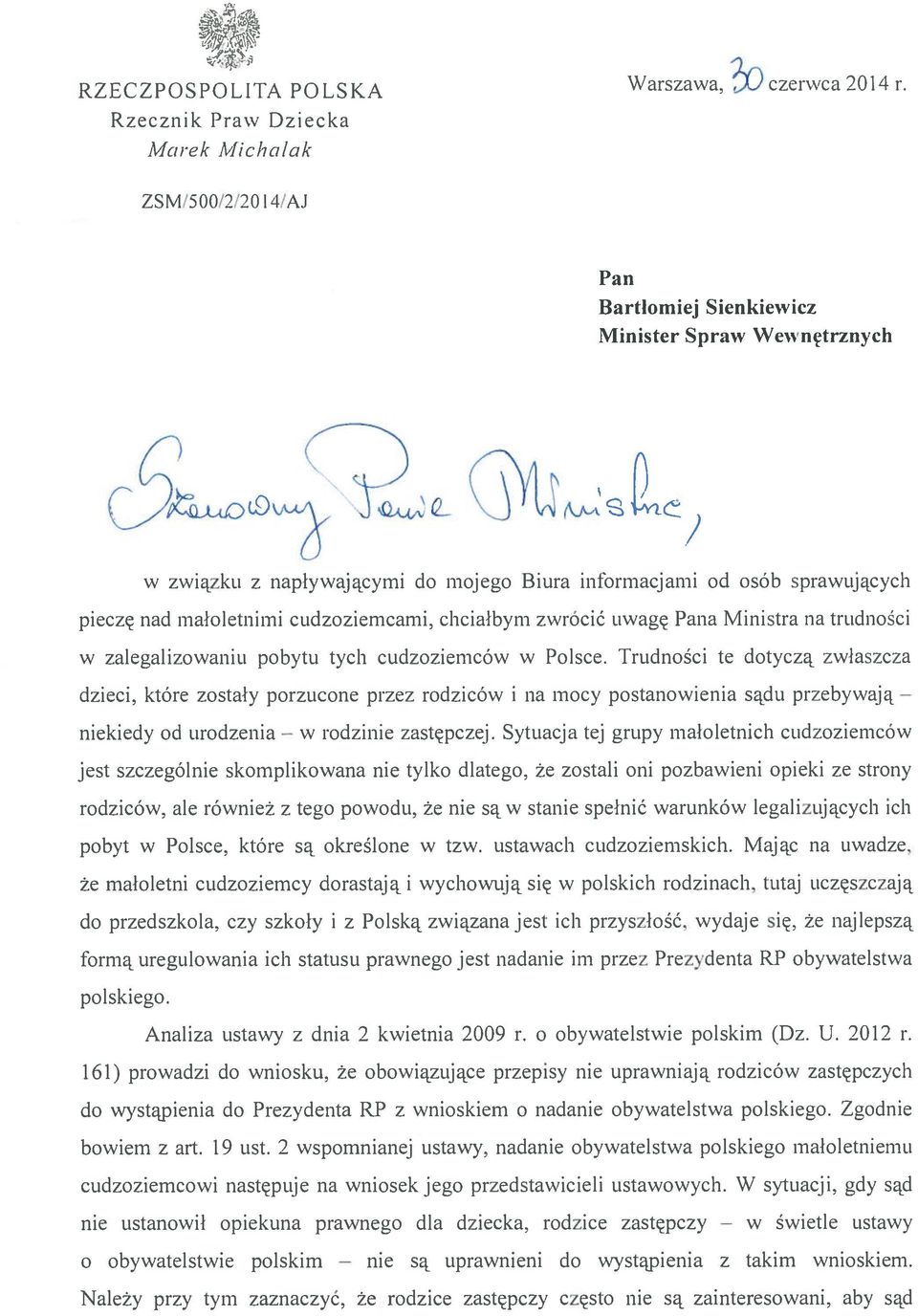 RZECZPOSPOLITA POLSKA
Rzecznik Praw Dziecka
Marek Michalak

Warszawa, 30 czerwca 2014 r.

ZSM/500/2/2014/AJ

Pan
Bartłomiej Sienkiewicz
Minister Spraw Wewnętrznych

Szanowny Panie Ministrze,

w związku z napływającymi do mojego Biura informacjami od osób sprawujących pieczę nad małoletnimi cudzoziemcami, chciałbym zwrócić uwagę Pana Ministra na trudności w zalegalizowaniu pobytu tych cudzoziemców w Polsce. Trudności te dotyczą zwłaszcza dzieci, które zostały porzucone przez rodziców i na mocy postanowienia sądu przebywają – niekiedy od urodzenia – w rodzinie zastępczej. Sytuacja tej grupy małoletnich cudzoziemców jest szczególnie skomplikowana nie tylko dlatego, że zostali oni pozbawieni opieki ze strony rodziców, ale również z tego powodu, że nie są w stanie spełnić warunków legalizujących ich pobyt w Polsce, które są określone w tzw. ustawach cudzoziemskich. Mając na uwadze, że małoletni cudzoziemcy dorastają i wychowują się w polskich rodzinach, tutaj uczęszczają do przedszkola, czy szkoły i z Polską związana jest ich przyszłość, wydaje się, że najlepszą formą uregulowania ich statusu prawnego jest nadanie im przez Prezydenta RP obywatelstwa polskiego.

Analiza ustawy z dnia 2 kwietnia 2009 r. o obywatelstwie polskim (Dz. U. 2012 r. 161) prowadzi do wniosku, że obowiązujące przepisy nie uprawniają rodziców zastępczych do wystąpienia do Prezydenta RP z wnioskiem o nadanie obywatelstwa polskiego. Zgodnie bowiem z art. 19 ust. 2 wspomnianej ustawy, nadanie obywatelstwa polskiego małoletniemu cudzoziemcowi następuje na wniosek jego przedstawicieli ustawowych. W sytuacji, gdy sąd nie ustanowił opiekuna prawnego dla dziecka, rodzice zastępczy – w świetle ustawy o obywatelstwie polskim – nie są uprawnieni do wystąpienia z takim wnioskiem. Należy przy tym zaznaczyć, że rodzice zastępczy często nie są zainteresowani, aby sąd